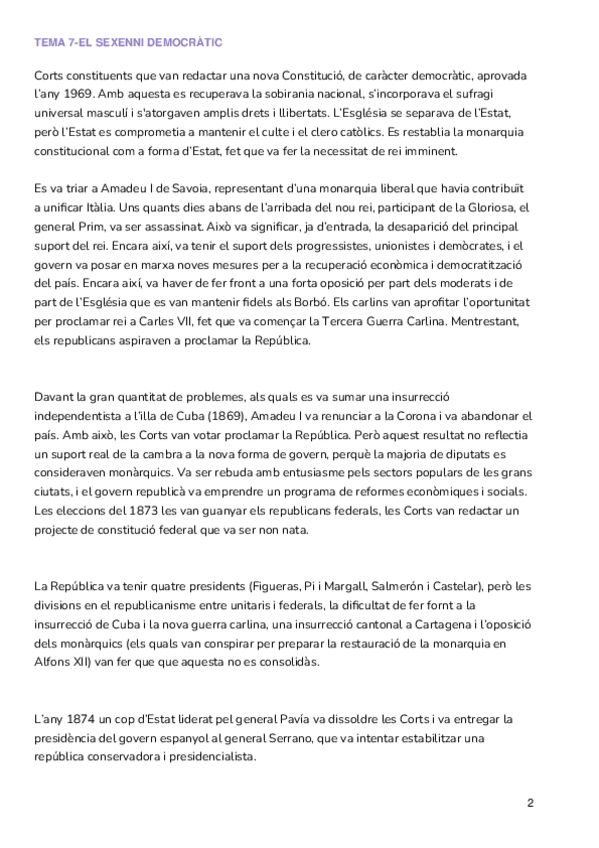 TEMA 7-EL SEXENNI DEMOCRÀTIC

Corts constituents que van redactar una nova Constitució, de caràcter democràtic, aprovada l'any 1969. Amb aquesta es recuperava la sobirania nacional, s'incorporava el sufragi universal masculí i s'atorgaven amplis drets i llibertats. L'Església se separava de l'Estat, però l'Estat es comprometia a mantenir el culte i el clero catòlics. Es restablia la monarquia constitucional com a forma d'Estat, fet que va fer la necessitat de rei imminent.

Es va triar a Amadeu I de Savoia, representant d'una monarquia liberal que havia contribuït a unificar Itàlia. Uns quants dies abans de l'arribada del nou rei, participant de la Gloriosa, el general Prim, va ser assassinat. Això va significar, ja d'entrada, la desaparició del principal suport del rei. Encara així, va tenir el suport dels progressistes, unionistes i demòcrates, i el govern va posar en marxa noves mesures per a la recuperació econòmica i democratització del país. Encara així, va haver de fer front a una forta oposició per part dels moderats i de part de l'Església que es van mantenir fidels als Borbó. Els carlins van aprofitar l'oportunitat per proclamar rei a Carles VII, fet que va començar la Tercera Guerra Carlina. Mentrestant, els republicans aspiraven a proclamar la República.

Davant la gran quantitat de problemes, als quals es va sumar una insurrecció independentista a l'illa de Cuba (1869), Amadeu I va renunciar a la Corona i va abandonar el país. Amb això, les Corts van votar proclamar la República. Però aquest resultat no reflectia un suport real de la cambra a la nova forma de govern, perquè la majoria de diputats es consideraven monàrquics. Va ser rebuda amb entusiasme pels sectors populars de les grans ciutats, i el govern republicà va emprendre un programa de reformes econòmiques i socials. Les eleccions del 1873 les van guanyar els republicans federals, les Corts van redactar un projecte de constitució federal que va ser non nata.

La República va tenir quatre presidents (Figueras, Pi i Margall, Salmerón i Castelar), però les divisions en el republicanisme entre unitaris i federals, la dificultat de fer fornt a la insurrecció de Cuba i la nova guerra carlina, una insurrecció cantonal a Cartagena i l'oposició dels monàrquics (els quals van conspirar per preparar la restauració de la monarquia en Alfons XII) van fer que que aquesta no es consolidàs.

L'any 1874 un cop d'Estat liderat pel general Pavía va dissoldre les Corts i va entregar la presidència del govern espanyol al general Serrano, que va intentar estabilitzar una república conservadora i presidencialista.

2